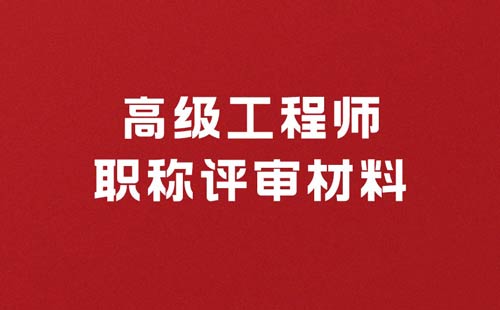 高级工程师
职称评审材料